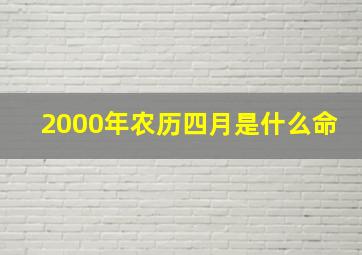 2000年农历四月是什么命